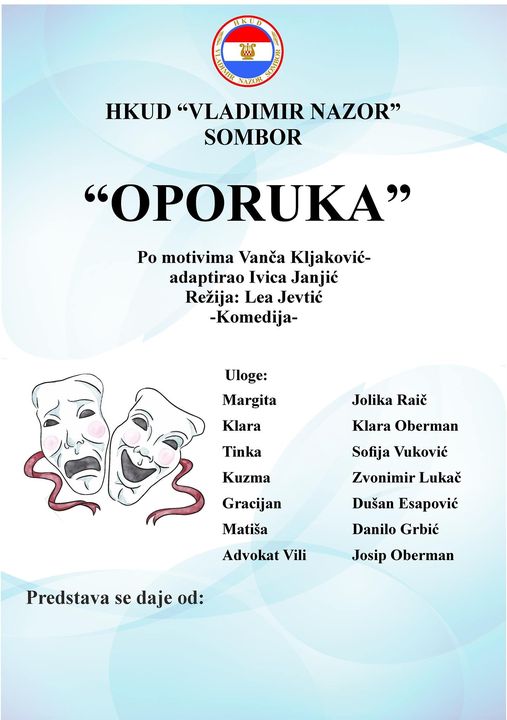 HKUD
VLADIMIR NAZOR SOMBOR

HKUD “VLADIMIR NAZOR”
SOMBOR

“OPORUKA”

Po motivima Vanča Kljaković-
adaptirao Ivica Janjić
Režija: Lea Jevtić
-Komedija-

Uloge:

| | |
|---|---|
| Margita | Jolika Raič |
| Klara | Klara Oberman |
| Tinka | Sofija Vuković |
| Kuzma | Zvonimir Lukač |
| Gracijan | Dušan Esapović |
| Matiša | Danilo Grbić |
| Advokat Vili | Josip Oberman |

Predstava se daje od: